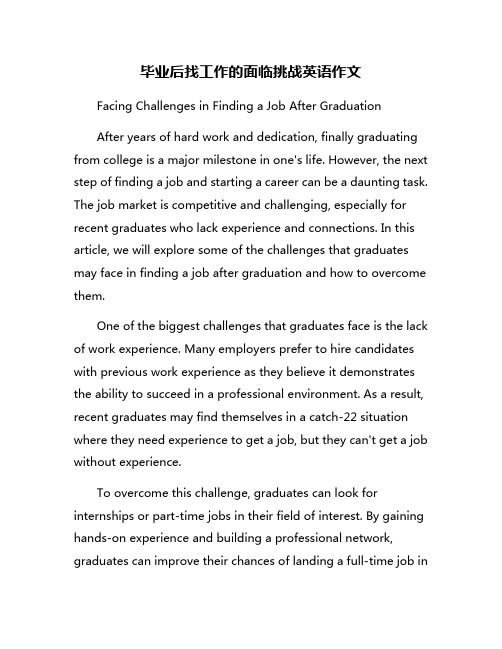 毕业后找工作的面临挑战英语作文

Facing Challenges in Finding a Job After Graduation

After years of hard work and dedication, finally graduating from college is a major milestone in one's life. However, the next step of finding a job and starting a career can be a daunting task. The job market is competitive and challenging, especially for recent graduates who lack experience and connections. In this article, we will explore some of the challenges that graduates may face in finding a job after graduation and how to overcome them.

One of the biggest challenges that graduates face is the lack of work experience. Many employers prefer to hire candidates with previous work experience as they believe it demonstrates the ability to succeed in a professional environment. As a result, recent graduates may find themselves in a catch-22 situation where they need experience to get a job, but they can't get a job without experience.

To overcome this challenge, graduates can look for internships or part-time jobs in their field of interest. By gaining hands-on experience and building a professional network, graduates can improve their chances of landing a full-time job in